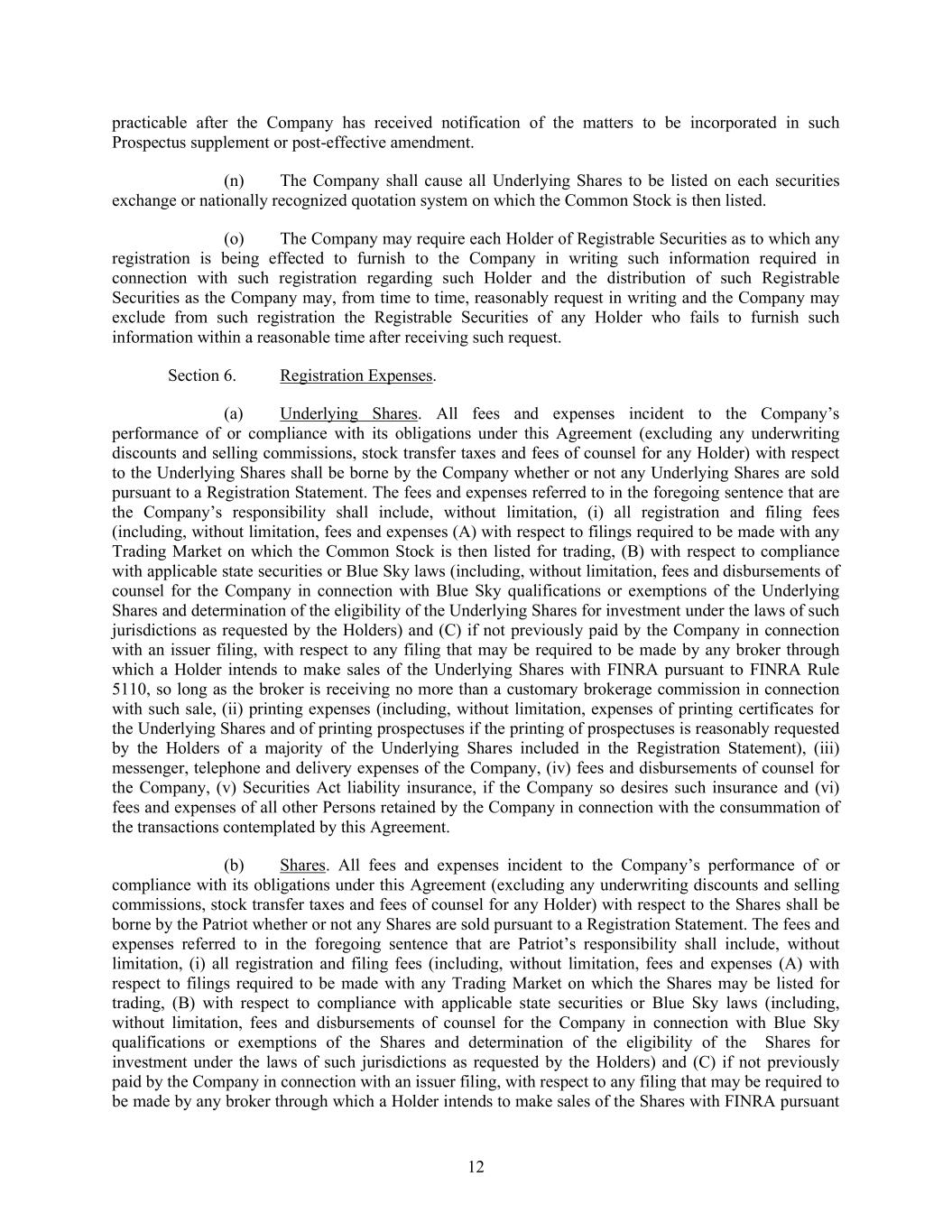 practicable after the Company has received notification of the matters to be incorporated in such Prospectus supplement or post-effective amendment.

(n) The Company shall cause all Underlying Shares to be listed on each securities exchange or nationally recognized quotation system on which the Common Stock is then listed.

(o) The Company may require each Holder of Registrable Securities as to which any registration is being effected to furnish to the Company in writing such information required in connection with such registration regarding such Holder and the distribution of such Registrable Securities as the Company may, from time to time, reasonably request in writing and the Company may exclude from such registration the Registrable Securities of any Holder who fails to furnish such information within a reasonable time after receiving such request.

Section 6. Registration Expenses.

(a) Underlying Shares. All fees and expenses incident to the Company's performance of or compliance with its obligations under this Agreement (excluding any underwriting discounts and selling commissions, stock transfer taxes and fees of counsel for any Holder) with respect to the Underlying Shares shall be borne by the Company whether or not any Underlying Shares are sold pursuant to a Registration Statement. The fees and expenses referred to in the foregoing sentence that are the Company's responsibility shall include, without limitation, (i) all registration and filing fees (including, without limitation, fees and expenses (A) with respect to filings required to be made with any Trading Market on which the Common Stock is then listed for trading, (B) with respect to compliance with applicable state securities or Blue Sky laws (including, without limitation, fees and disbursements of counsel for the Company in connection with Blue Sky qualifications or exemptions of the Underlying Shares and determination of the eligibility of the Underlying Shares for investment under the laws of such jurisdictions as requested by the Holders) and (C) if not previously paid by the Company in connection with an issuer filing, with respect to any filing that may be required to be made by any broker through which a Holder intends to make sales of the Underlying Shares with FINRA pursuant to FINRA Rule 5110, so long as the broker is receiving no more than a customary brokerage commission in connection with such sale, (ii) printing expenses (including, without limitation, expenses of printing certificates for the Underlying Shares and of printing prospectuses if the printing of prospectuses is reasonably requested by the Holders of a majority of the Underlying Shares included in the Registration Statement), (iii) messenger, telephone and delivery expenses of the Company, (iv) fees and disbursements of counsel for the Company, (v) Securities Act liability insurance, if the Company so desires such insurance and (vi) fees and expenses of all other Persons retained by the Company in connection with the consummation of the transactions contemplated by this Agreement.

(b) Shares. All fees and expenses incident to the Company's performance of or compliance with its obligations under this Agreement (excluding any underwriting discounts and selling commissions, stock transfer taxes and fees of counsel for any Holder) with respect to the Shares shall be borne by the Patriot whether or not any Shares are sold pursuant to a Registration Statement. The fees and expenses referred to in the foregoing sentence that are Patriot's responsibility shall include, without limitation, (i) all registration and filing fees (including, without limitation, fees and expenses (A) with respect to filings required to be made with any Trading Market on which the Shares may be listed for trading, (B) with respect to compliance with applicable state securities or Blue Sky laws (including, without limitation, fees and disbursements of counsel for the Company in connection with Blue Sky qualifications or exemptions of the Shares and determination of the eligibility of the Shares for investment under the laws of such jurisdictions as requested by the Holders) and (C) if not previously paid by the Company in connection with an issuer filing, with respect to any filing that may be required to be made by any broker through which a Holder intends to make sales of the Shares with FINRA pursuant

12